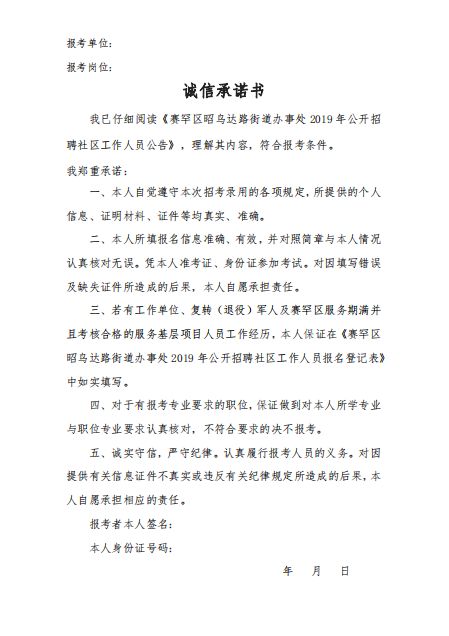 报考单位：

报考岗位：

诚信承诺书

我已仔细阅读《赛罕区昭乌达路街道办事处 2019 年公开招聘社区工作人员公告》，理解其内容，符合报考条件。

我郑重承诺：

一、本人自觉遵守本次招考录用的各项规定，所提供的个人信息、证明材料、证件等均真实、准确。

二、本人所填报名信息准确、有效，并对照简章与本人情况认真核对无误。凭本人准考证、身份证参加考试。对因填写错误及缺失证件所造成的后果，本人自愿承担责任。

三、若有工作单位、复转（退役）军人及赛罕区服务期满并且考核合格的服务基层项目人员工作经历，本人保证在《赛罕区昭乌达路街道办事处 2019 年公开招聘社区工作人员报名登记表》中如实填写。

四、对于有报考专业要求的职位，保证做到对本人所学专业与职位专业要求认真核对，不符合要求的决不报考。

五、诚实守信，严守纪律。认真履行报考人员的义务。对因提供有关信息证件不真实或违反有关纪律规定所造成的后果，本人自愿承担相应的责任。

报考者本人签名：

本人身份证号码：

年 月 日